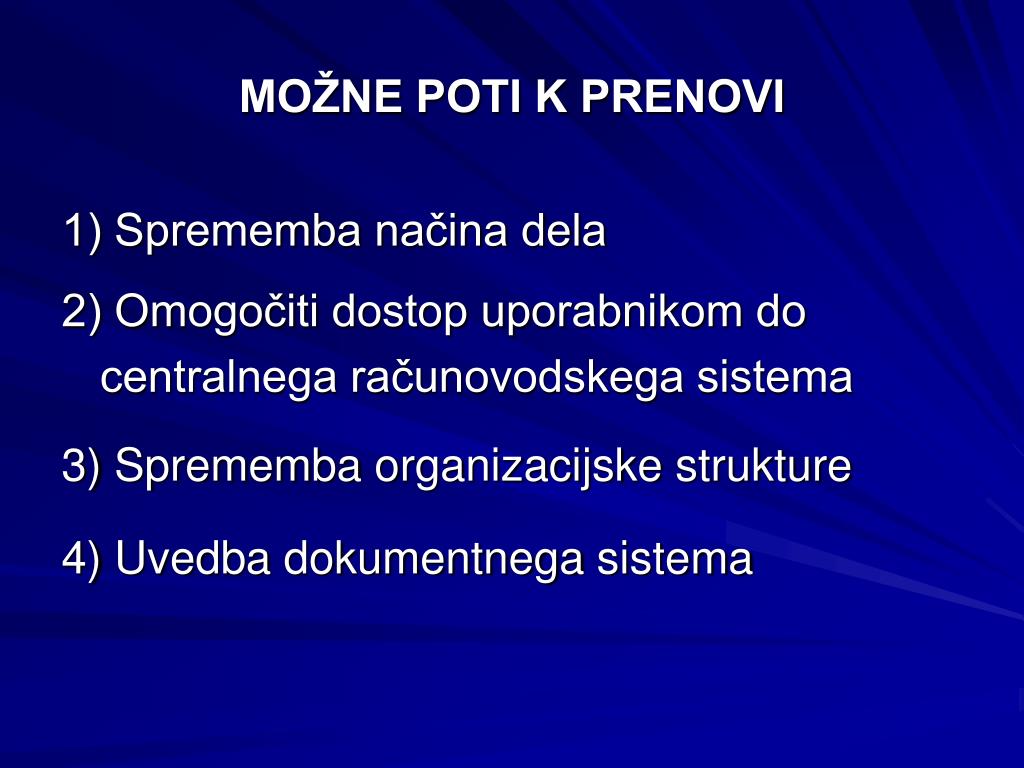 MOŽNE POTI K PRENOVI

1) Sprememba načina dela

2) Omogočiti dostop uporabnikom do centralnega računovodskega sistema

3) Sprememba organizacijske strukture

4) Uvedba dokumentnega sistema